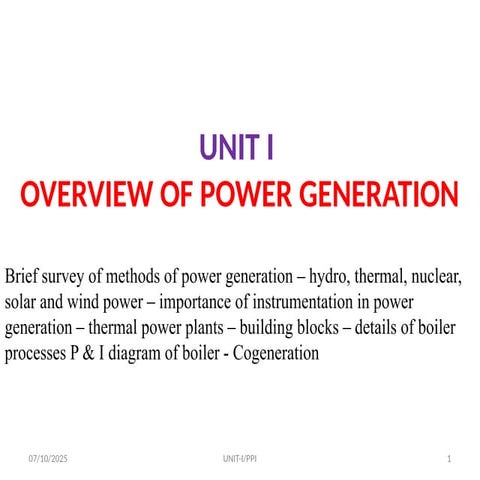 UNIT I
OVERVIEW OF POWER GENERATION

Brief survey of methods of power generation – hydro, thermal, nuclear, solar and wind power – importance of instrumentation in power generation – thermal power plants – building blocks – details of boiler processes P & I diagram of boiler - Cogeneration

07/10/2025 UNIT-I/PPI 1